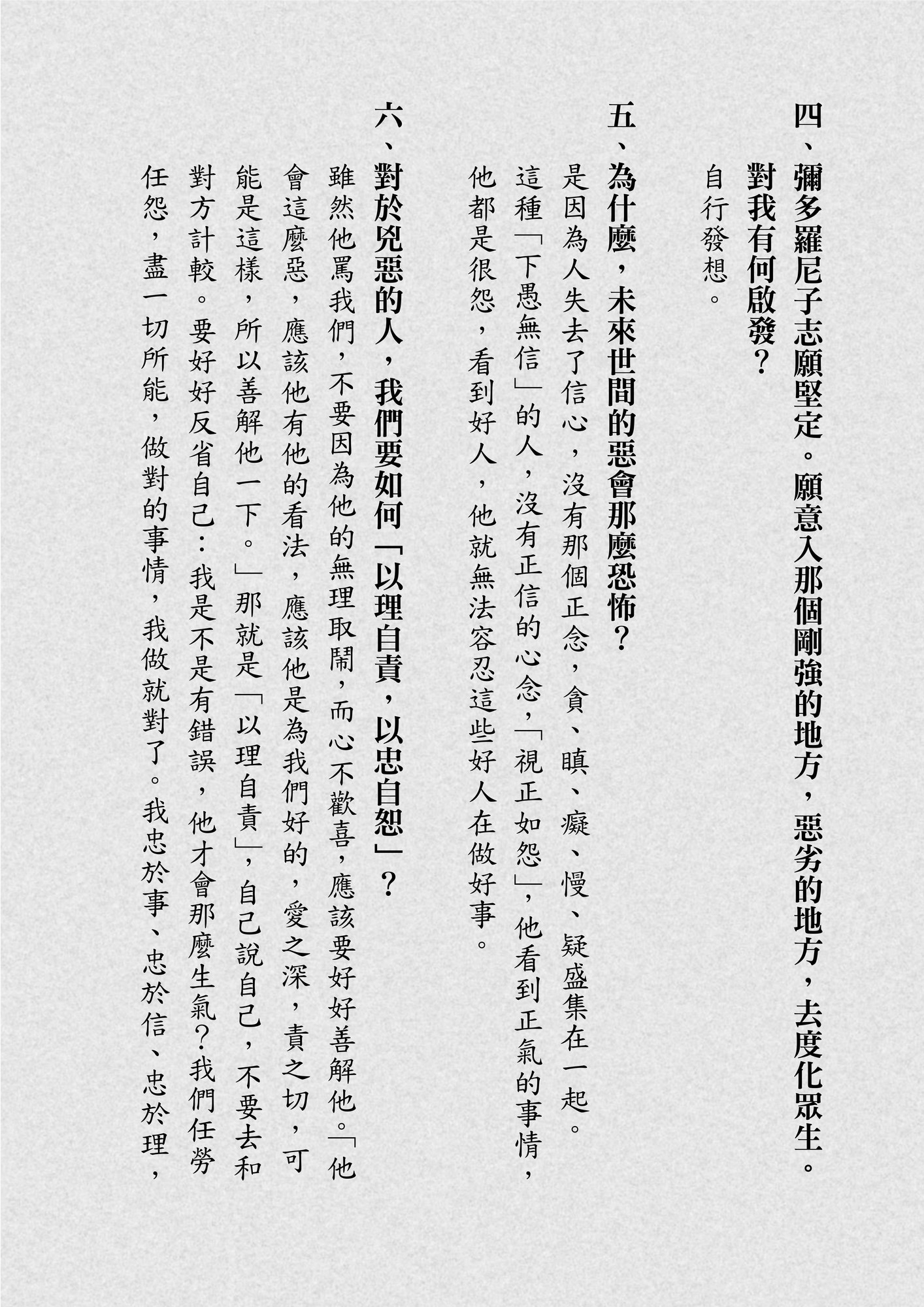 四、彌多羅尼子志願堅定。願意入那個剛強的地方，惡劣的地方，去度化眾生。對我有何啟發？

自行發想。

五、為什麼，未來世間的惡會那麼恐怖？

是因為人失去了信心，沒有那個正念，貪、瞋、癡、慢、疑盛集在一起。這種「下愚無信」的人，沒有正信的心念，「視正如怨」，他看到正氣的事情，他都是很怨，看到好人，他就無法容忍這些好人在做好事。

六、對於兇惡的人，我們要如何「以理自責，以忠自恕」？

雖然他罵我們，不要因為他的無理取鬧，而心不歡喜，應該要好好善解他。「他會這麼惡，應該他有他的看法，應該他是為我們好的，愛之深，責之切，可能是這樣，所以善解他一下。」那就是「以理自責」，自己說自己，不要去和對方計較。要好好反省自己：我是不是有錯誤，他才會那麼生氣？我們任勞任怨，盡一切所能，做對的事情，我做就對了。我忠於事、忠於信、忠於理，